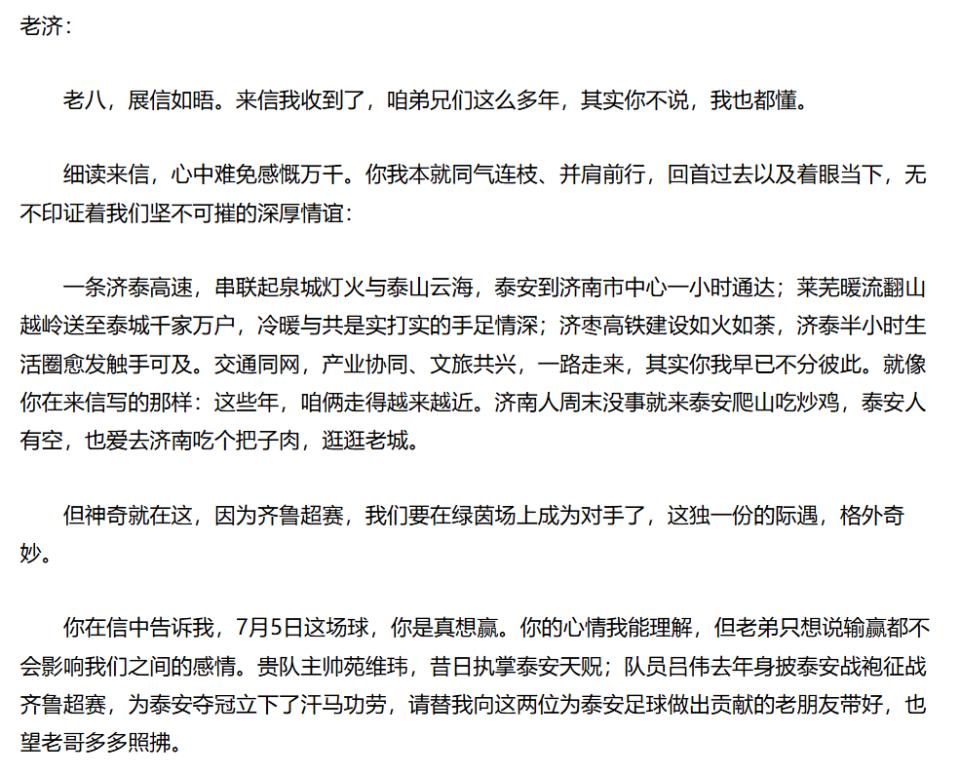 老济：

老八，展信如晤。来信我收到了，咱弟兄们这么多年，其实你不说，我也都懂。

细读来信，心中难免感慨万千。你我本就同气连枝、并肩前行，回首过去以及着眼当下，无不印证着我们坚不可摧的深厚情谊：

一条济泰高速，串联起泉城灯火与泰山云海，泰安到济南市中心一小时通达；莱芜暖流翻山越岭送至泰城千家万户，冷暖与共是实打实的手足情深；济枣高铁建设如火如荼，济泰半小时生活圈愈发触手可及。交通同网，产业协同、文旅共兴，一路走来，其实你我早已不分彼此。就像你在来信写的那样：这些年，咱俩走得越来越近。济南人周末没事就来泰安爬山吃炒鸡，泰安人有空，也爱去济南吃个把子肉，逛逛老城。

但神奇就在这，因为齐鲁超赛，我们要在绿茵场上成为对手了，这独一份的际遇，格外奇妙。

你在信中告诉我，7月5日这场球，你是真想赢。你的心情我能理解，但老弟只想说输赢都不会影响我们之间的感情。贵队主帅苑维玮，昔日执掌泰安天贶；队员吕伟去年身披泰安战袍征战齐鲁超赛，为泰安夺冠立下了汗马功劳，请替我向这两位为泰安足球做出贡献的老朋友带好，也望老哥多多照拂。